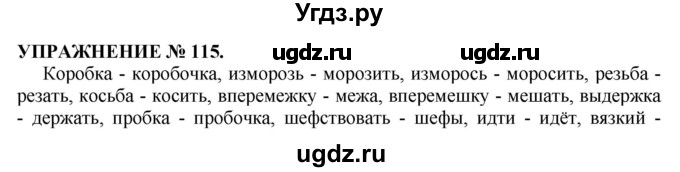 Угдз.ру

УПРАЖНЕНИЕ № 115. ugdz.ru ugdz.ru

Коробка - коробочка, изморозь - морозить, изморось - моросить, резьба - резать, косьба - косить, вперемежку - межа, вперемешку - мешать, выдержка - держать, пробка - пробочка, шефствовать - шефы, идти - идёт, вязкий -

ugdz.ru